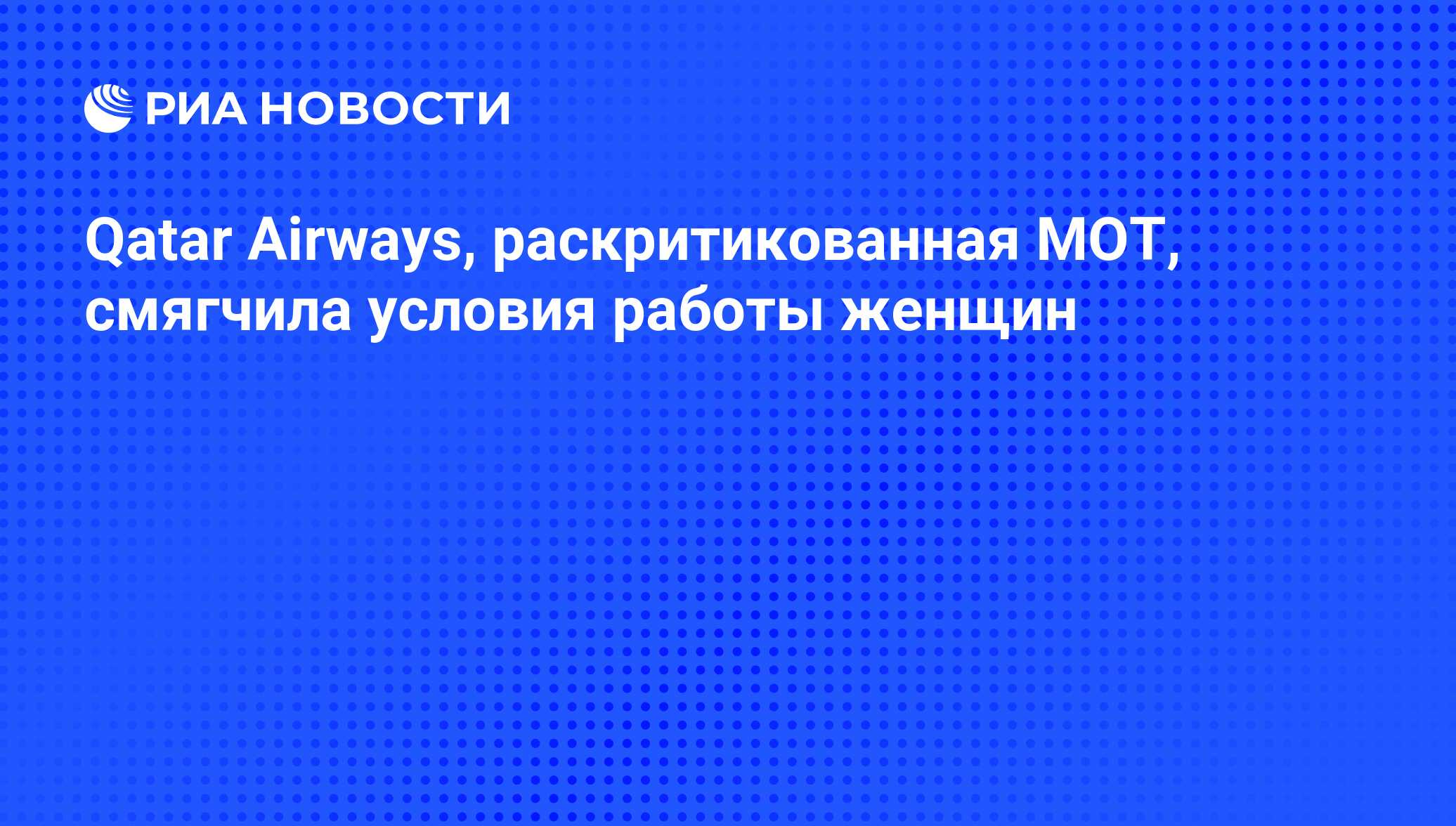 РИА НОВОСТИ

Qatar Airways, раскритикованная МОТ, смягчила условия работы женщин